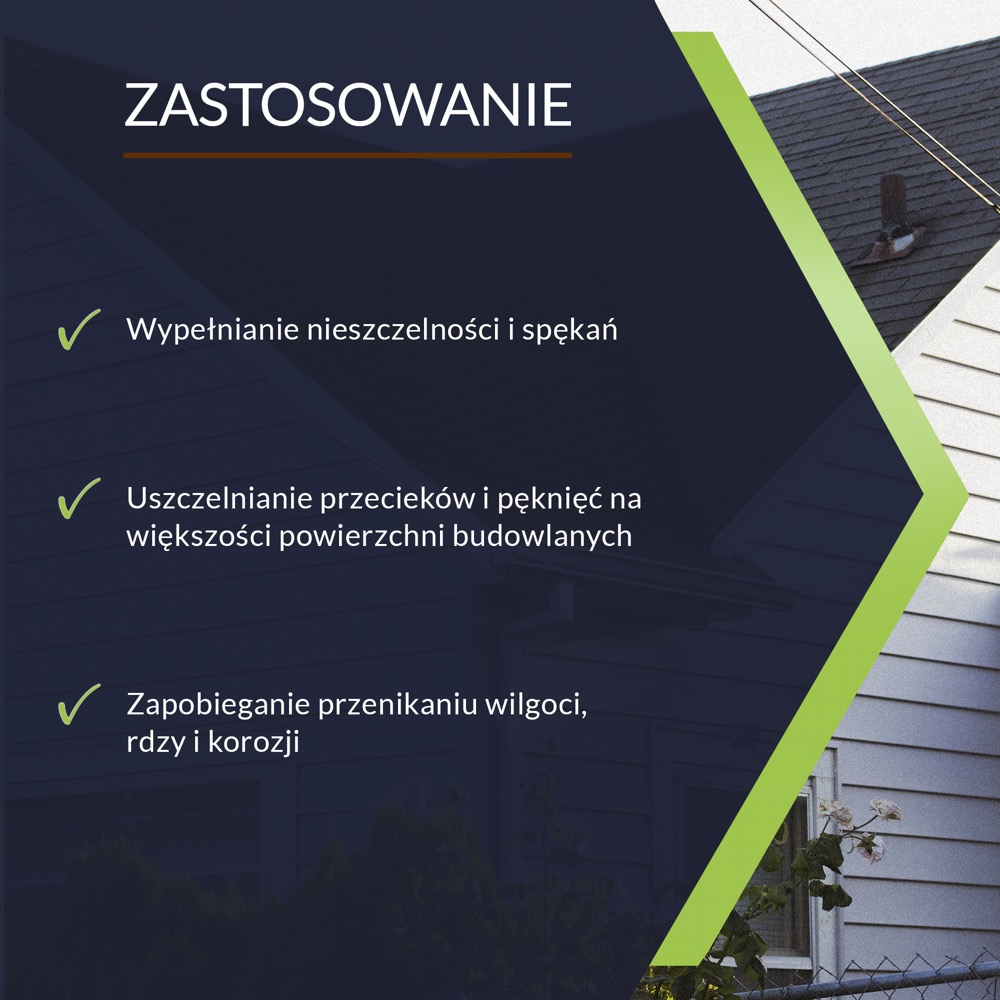 ZASTOSOWANIE

✓ Wypełnianie nieszczelności i spękań

✓ Uszczelnianie przecieków i pęknięć na większości powierzchni budowlanych

✓ Zapobieganie przenikaniu wilgoci, rdzy i korozji